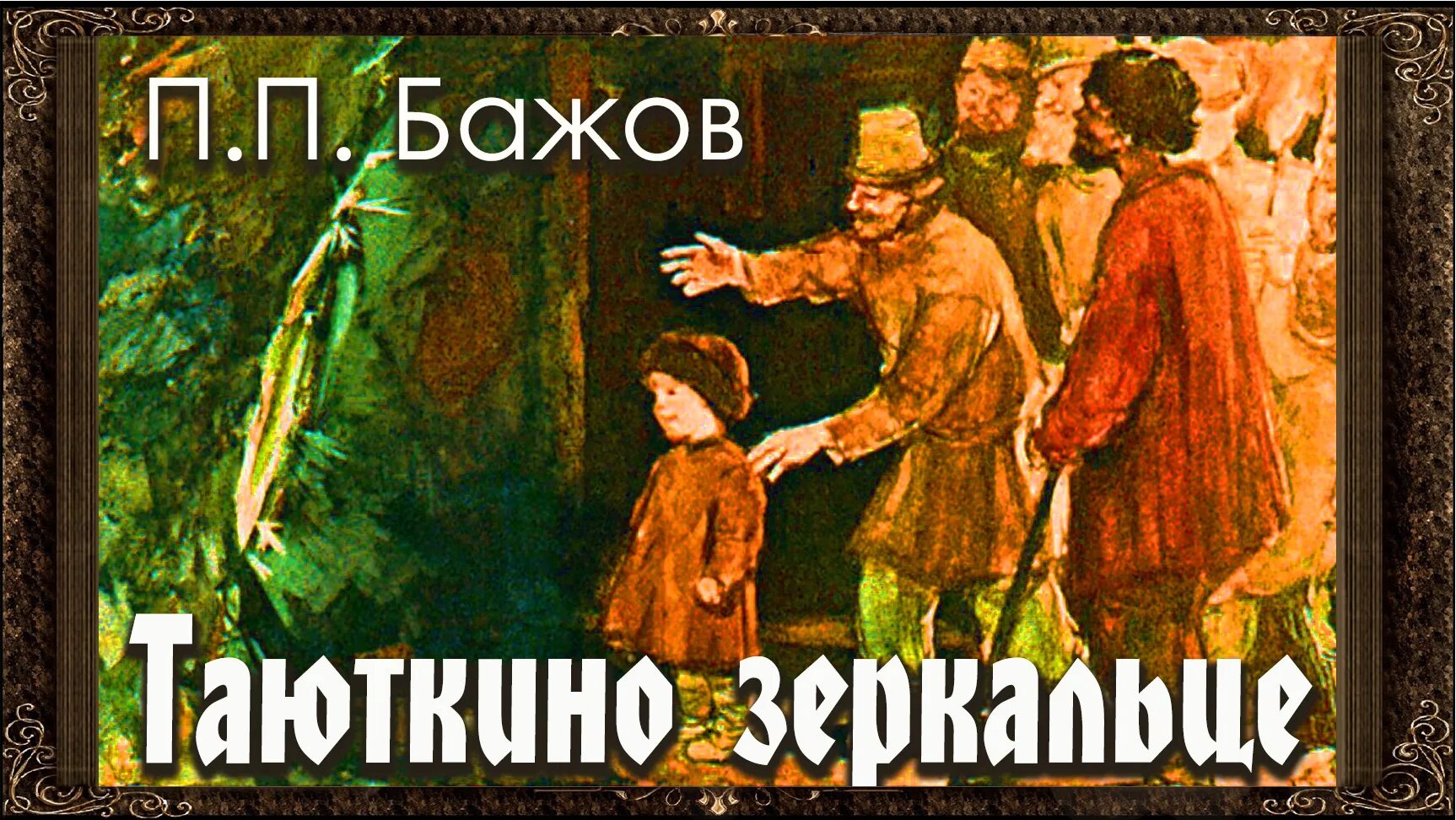 П.П. Бажов

Таюткино зеркальце